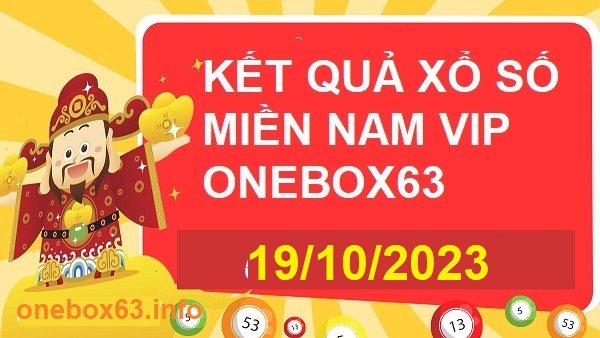 KẾT QUẢ XỔ SỐ MIỀN NAM VIP ONEBOX63

19/10/2023

onebox63.info

5 53 13 5 13 5 53